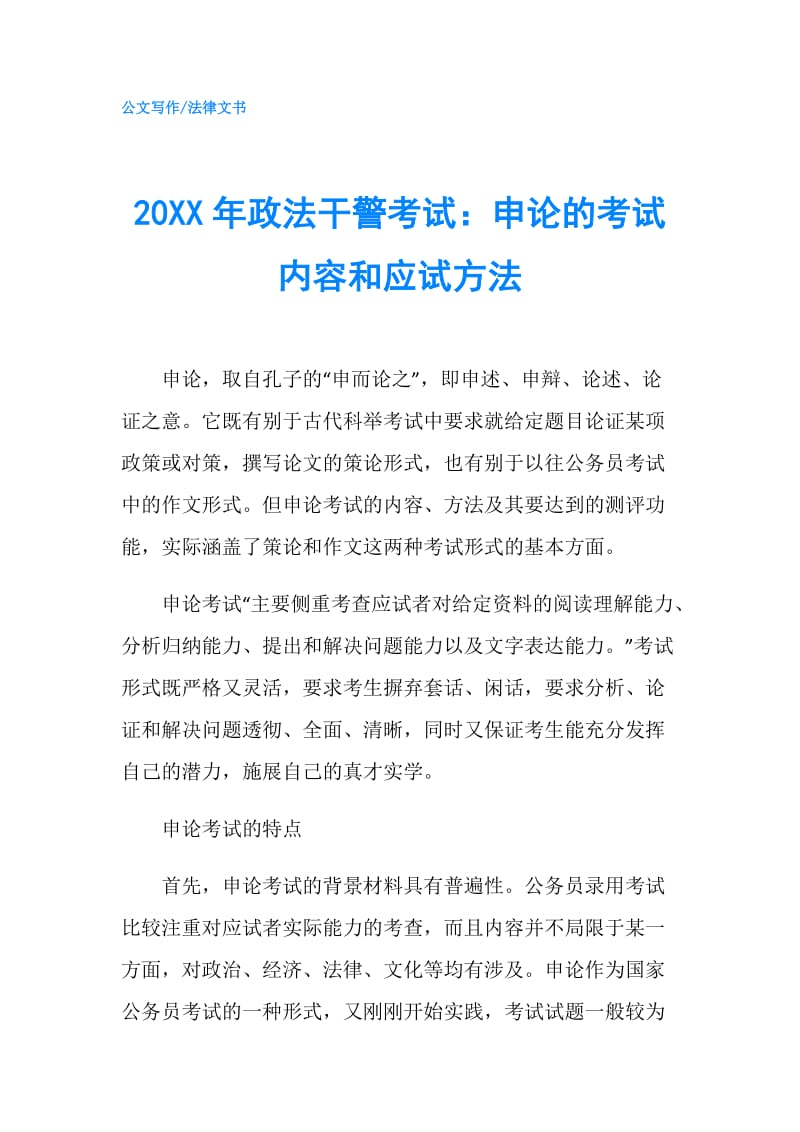 公文写作/法律文书

20XX 年政法干警考试：申论的考试内容和应试方法

申论，取自孔子的“申而论之”，即申述、申辩、论述、论证之意。它既有别于古代科举考试中要求就给定题目论证某项政策或对策，撰写论文的策论形式，也有别于以往公务员考试中的作文形式。但申论考试的内容、方法及其要达到的测评功能，实际涵盖了策论和作文这两种考试形式的基本方面。

申论考试“主要侧重考查应试者对给定资料的阅读理解能力、分析归纳能力、提出和解决问题能力以及文字表达能力。”考试形式既严格又灵活，要求考生摒弃套话、闲话，要求分析、论证和解决问题透彻、全面、清晰，同时又保证考生能充分发挥自己的潜力，施展自己的真才实学。

申论考试的特点

首先，申论考试的背景材料具有普遍性。公务员录用考试比较注重对应试者实际能力的考查，而且内容并不局限于某一方面，对政治、经济、法律、文化等均有涉及。申论作为国家公务员考试的一种形式，又刚刚开始实践，考试试题一般较为